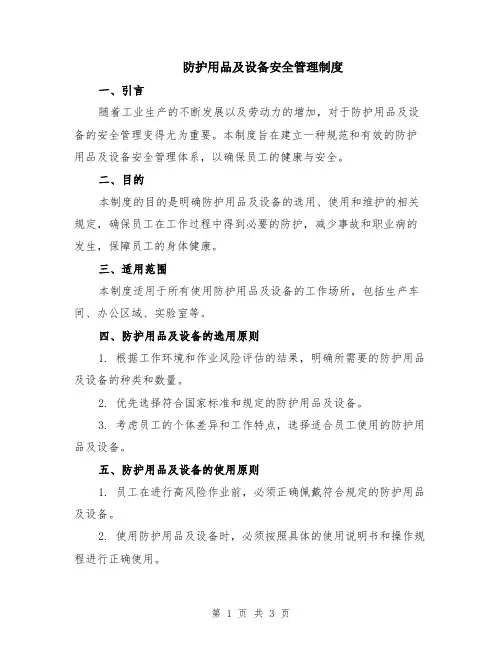 防护用品及设备安全管理制度

一、引言

随着工业生产的不断发展以及劳动力的增加，对于防护用品及设备的安全管理变得尤为重要。本制度旨在建立一种规范和有效的防护用品及设备安全管理体系，以确保员工的健康与安全。

二、目的

本制度的目的是明确防护用品及设备的选用、使用和维护的相关规定，确保员工在工作过程中得到必要的防护，减少事故和职业病的发生，保障员工的身体健康。

三、适用范围

本制度适用于所有使用防护用品及设备的工作场所，包括生产车间、办公区域、实验室等。

四、防护用品及设备的选用原则

1. 根据工作环境和作业风险评估的结果，明确所需要的防护用品及设备的种类和数量。

2. 优先选择符合国家标准和规定的防护用品及设备。

3. 考虑员工的个体差异和工作特点，选择适合员工使用的防护用品及设备。

五、防护用品及设备的使用原则

1. 员工在进行高风险作业前，必须正确佩戴符合规定的防护用品及设备。

2. 使用防护用品及设备时，必须按照具体的使用说明书和操作规程进行正确使用。

第 1 页 共 3 页